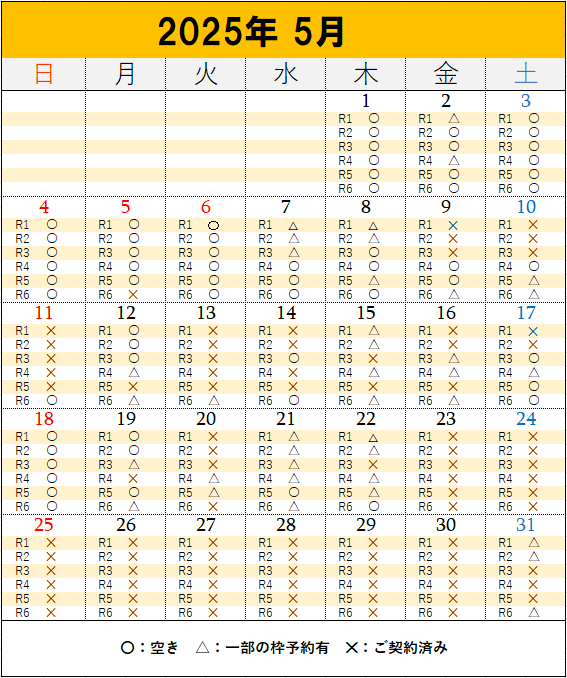 2025年 5月

| 日 | 月 | 火 | 水 | 木 | 金 | 土 |
|---|---|---|---|---|---|---|
| | | | | 1<br>R1 ○<br>R2 ○<br>R3 ○<br>R4 ○<br>R5 ○<br>R6 ○ | 2<br>R1 △<br>R2 ○<br>R3 ○<br>R4 △<br>R5 ○<br>R6 ○ | 3<br>R1 ○<br>R2 ○<br>R3 ○<br>R4 ○<br>R5 ○<br>R6 ○ |
| 4<br>R1 ○<br>R2 ○<br>R3 ○<br>R4 ○<br>R5 ○<br>R6 ○ | 5<br>R1 ○<br>R2 ○<br>R3 ○<br>R4 ○<br>R5 ○<br>R6 × | 6<br>R1 ○<br>R2 ○<br>R3 ○<br>R4 ○<br>R5 ○<br>R6 ○ | 7<br>R1 △<br>R2 △<br>R3 △<br>R4 ○<br>R5 ○<br>R6 ○ | 8<br>R1 △<br>R2 △<br>R3 ○<br>R4 ○<br>R5 △<br>R6 ○ | 9<br>R1 ×<br>R2 ×<br>R3 ×<br>R4 ○<br>R5 ○<br>R6 △ | 10<br>R1 ×<br>R2 ×<br>R3 ×<br>R4 ○<br>R5 △<br>R6 △ |
| 11<br>R1 ×<br>R2 ×<br>R3 ×<br>R4 ×<br>R5 ×<br>R6 ○ | 12<br>R1 ○<br>R2 ○<br>R3 ○<br>R4 △<br>R5 ×<br>R6 △ | 13<br>R1 ×<br>R2 ×<br>R3 ×<br>R4 ×<br>R5 ×<br>R6 △ | 14<br>R1 ×<br>R2 ×<br>R3 ○<br>R4 ×<br>R5 ×<br>R6 ○ | 15<br>R1 △<br>R2 △<br>R3 ×<br>R4 △<br>R5 ×<br>R6 △ | 16<br>R1 ×<br>R2 ×<br>R3 △<br>R4 △<br>R5 ×<br>R6 △ | 17<br>R1 ×<br>R2 ×<br>R3 ○<br>R4 △<br>R5 ○<br>R6 ○ |
| 18<br>R1 ○<br>R2 ○<br>R3 ○<br>R4 ○<br>R5 ○<br>R6 ○ | 19<br>R1 ○<br>R2 ○<br>R3 △<br>R4 ×<br>R5 ○<br>R6 △ | 20<br>R1 ×<br>R2 ×<br>R3 ×<br>R4 △<br>R5 △<br>R6 × | 21<br>R1 △<br>R2 △<br>R3 △<br>R4 △<br>R5 ○<br>R6 △ | 22<br>R1 △<br>R2 △<br>R3 ×<br>R4 △<br>R5 △<br>R6 ○ | 23<br>R1 ×<br>R2 ×<br>R3 ×<br>R4 ×<br>R5 ×<br>R6 × | 24<br>R1 ×<br>R2 ×<br>R3 ×<br>R4 ×<br>R5 ×<br>R6 × |
| 25<br>R1 ×<br>R2 ×<br>R3 ×<br>R4 ×<br>R5 ×<br>R6 × | 26<br>R1 ×<br>R2 ×<br>R3 ×<br>R4 ×<br>R5 ×<br>R6 × | 27<br>R1 ×<br>R2 ×<br>R3 ×<br>R4 ×<br>R5 ×<br>R6 × | 28<br>R1 ×<br>R2 ×<br>R3 ×<br>R4 ×<br>R5 ×<br>R6 × | 29<br>R1 ×<br>R2 ×<br>R3 ×<br>R4 ×<br>R5 ×<br>R6 × | 30<br>R1 ×<br>R2 ×<br>R3 ×<br>R4 ×<br>R5 ×<br>R6 × | 31<br>R1 △<br>R2 △<br>R3 ×<br>R4 ×<br>R5 ×<br>R6 △ |

○：空き　△：一部の枠予約有　×：ご契約済み